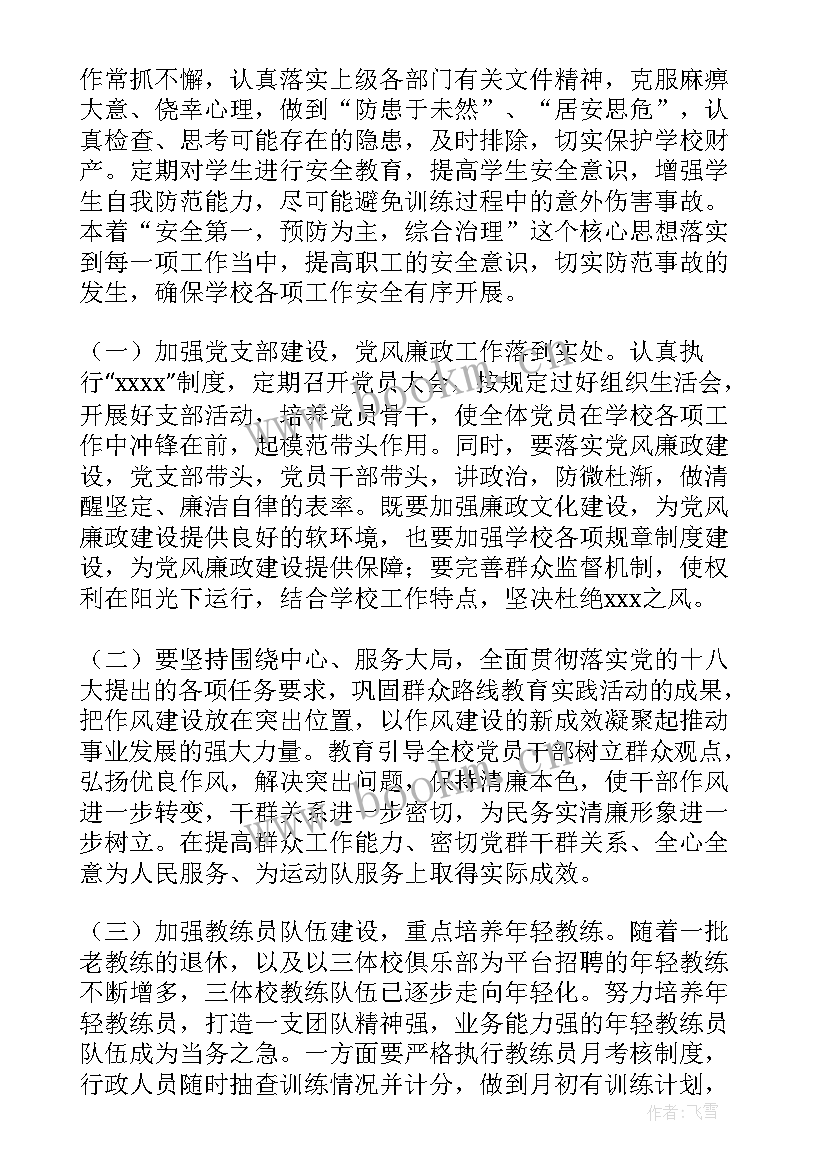 作常抓不懈，认真落实上级各部门有关文件精神，克服麻痹大意、侥幸心理，做到“防患于未然”、“居安思危”，认真检查、思考可能存在的隐患，及时排除，切实保护学校财产。定期对学生进行安全教育，提高学生安全意识，增强学生自我防范能力，尽可能避免训练过程中的意外伤害事故。本着“安全第一，预防为主，综合治理”这个核心思想落实到每一项工作当中，提高职工的安全意识，切实防范事故的发生，确保学校各项工作安全有序开展。

（一）加强党支部建设，党风廉政工作落到实处。认真执行“xxxx”制度，定期召开党员大会，按规定过好组织生活会，开展好支部活动，培养党员骨干，使全体党员在学校各项工作中冲锋在前，起模范带头作用。同时，要落实党风廉政建设，党支部带头，党员干部带头，讲政治，防微杜渐，做清醒坚定、廉洁自律的表率。既要加强廉政文化建设，为党风廉政建设提供良好的软环境，也要加强学校各项规章制度建设，为党风廉政建设提供保障；要完善群众监督机制，使权利在阳光下运行，结合学校工作特点，坚决杜绝xxx之风。

（二）要坚持围绕中心、服务大局，全面贯彻落实党的十八大提出的各项任务要求，巩固群众路线教育实践活动的成果，把作风建设放在突出位置，以作风建设的新成效凝聚起推动事业发展的强大力量。教育引导全校党员干部树立群众观点，弘扬优良作风，解决突出问题，保持清廉本色，使干部作风进一步转变，干群关系进一步密切，为民务实清廉形象进一步树立。在提高群众工作能力、密切党群干群关系、全心全意为人民服务、为运动队服务上取得实际成效。

（三）加强教练员队伍建设，重点培养年轻教练。随着一批老教练的退休，以及以三体校俱乐部为平台招聘的年轻教练不断增多，三体校教练队伍已逐步走向年轻化。努力培养年轻教练员，打造一支团队精神强，业务能力强的年轻教练员队伍成为当务之急。一方面要严格执行教练员月考核制度，行政人员随时抽查训练情况并计分，做到月初有训练计划，

作者：飞雪